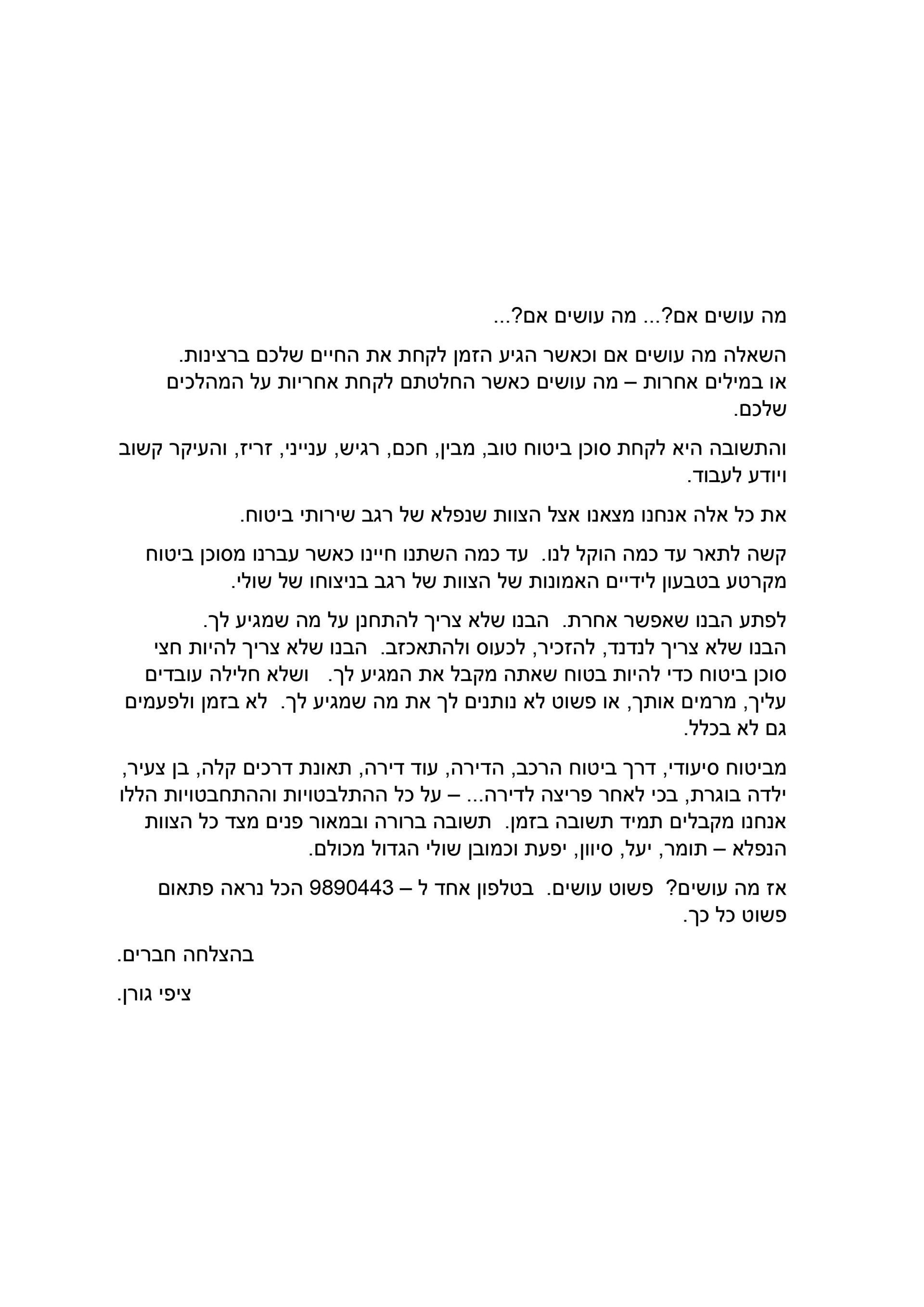 מה עושים אם?... מה עושים אם?...

השאלה מה עושים אם וכאשר הגיע הזמן לקחת את החיים שלכם ברצינות. או במילים אחרות – מה עושים כאשר החלטתם לקחת אחריות על המהלכים שלכם.

והתשובה היא לקחת סוכן ביטוח טוב, מבין, חכם, רגיש, ענייני, זריז, והעיקר קשוב ויודע לעבוד.

את כל אלה אנחנו מצאנו אצל הצוות שנפלא של רגב שירותי ביטוח.

קשה לתאר עד כמה הוקל לנו. עד כמה השתנו חיינו כאשר עברנו מסוכן ביטוח מקרטע בטבעון לידיים האמונות של הצוות של רגב בניצוחו של שולי.

לפתע הבנו שאפשר אחרת. הבנו שלא צריך להתחנן על מה שמגיע לך. הבנו שלא צריך לנדנד, להזכיר, לכעוס ולהתאכזב. הבנו שלא צריך להיות חצי סוכן ביטוח כדי להיות בטוח שאתה מקבל את המגיע לך. ושלא חלילה עובדים עליך, מרמים אותך, או פשוט לא נותנים לך את מה שמגיע לך. לא בזמן ולפעמים גם לא בכלל.

מביטוח סיעודי, דרך ביטוח הרכב, הדירה, עוד דירה, תאונת דרכים קלה, בן צעיר, ילדה בוגרת, בכי לאחר פריצה לדירה... – על כל ההתלבטויות וההתחבטויות הללו אנחנו מקבלים תמיד תשובה בזמן. תשובה ברורה ובמאור פנים מצד כל הצוות הנפלא – תומר, יעל, סיוון, יפעת וכמובן שולי הגדול מכולם.

אז מה עושים? פשוט עושים. בטלפון אחד ל – 9890443 הכל נראה פתאום פשוט כל כך.

בהצלחה חברים.

ציפי גורן.